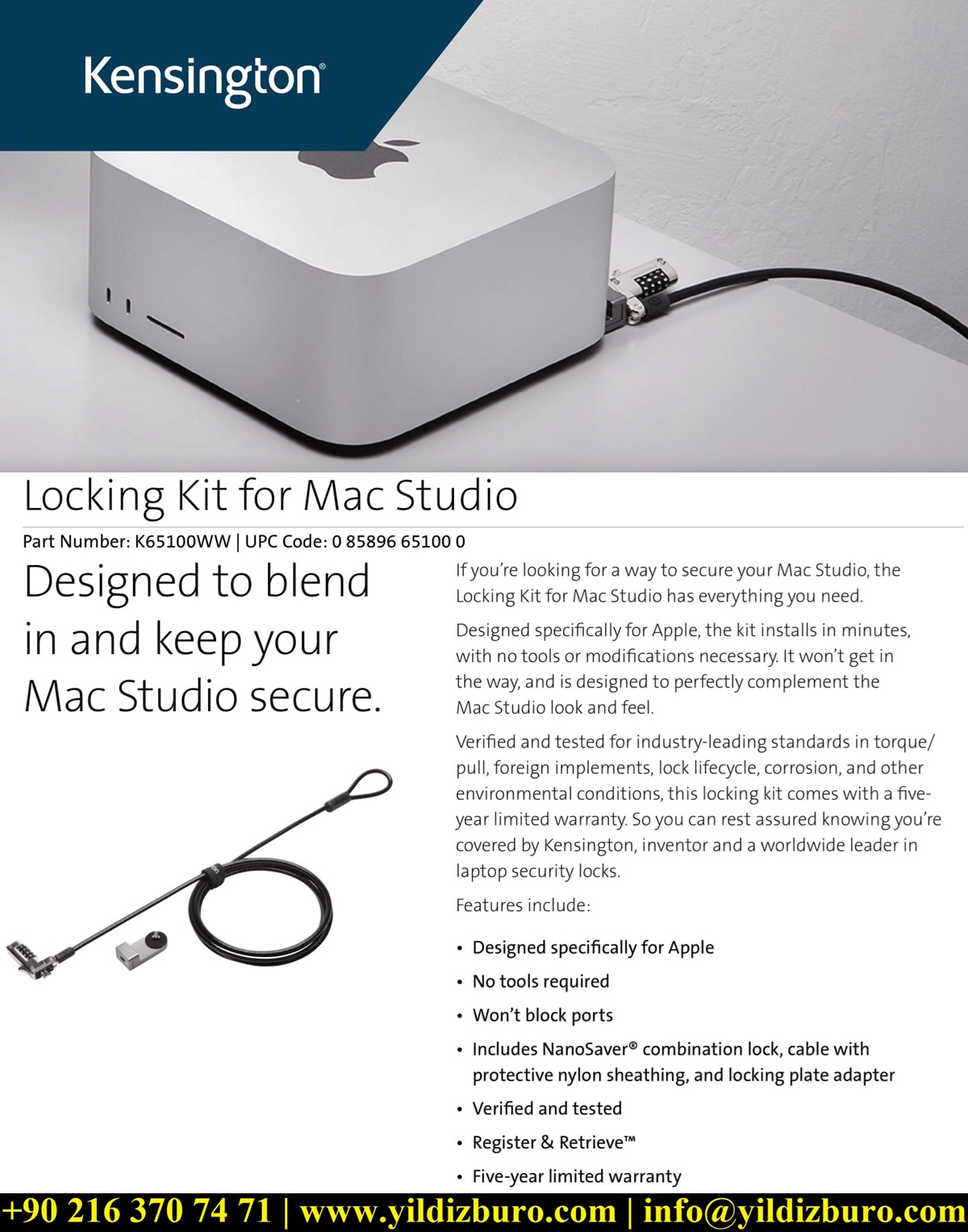 Kensington®

Locking Kit for Mac Studio

Part Number: K65100WW | UPC Code: 0 85896 65100 0

Designed to blend in and keep your Mac Studio secure.

If you're looking for a way to secure your Mac Studio, the Locking Kit for Mac Studio has everything you need.

Designed specifically for Apple, the kit installs in minutes, with no tools or modifications necessary. It won't get in the way, and is designed to perfectly complement the Mac Studio look and feel.

Verified and tested for industry-leading standards in torque/pull, foreign implements, lock lifecycle, corrosion, and other environmental conditions, this locking kit comes with a five-year limited warranty. So you can rest assured knowing you're covered by Kensington, inventor and a worldwide leader in laptop security locks.

Features include:

• Designed specifically for Apple
• No tools required
• Won't block ports
• Includes NanoSaver® combination lock, cable with protective nylon sheathing, and locking plate adapter
• Verified and tested
• Register & Retrieve™
• Five-year limited warranty

+90 216 370 74 71 | www.yildizburo.com | info@yildizburo.com